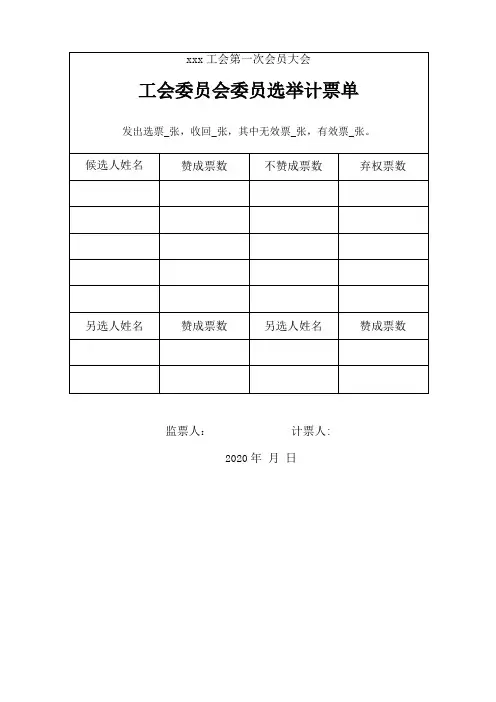 xxx 工会第一次会员大会

工会委员会委员选举计票单

发出选票_张，收回_张，其中无效票_张，有效票_张。

| 候选人姓名 | 赞成票数 | 不赞成票数 | 弃权票数 |
|---|---|---|---|
| | | | |
| | | | |
| | | | |
| | | | |
| | | | |
| 另选人姓名 | 赞成票数 | 另选人姓名 | 赞成票数 |
| | | | |
| | | | |

监票人：　　　　计票人:

2020 年 月 日